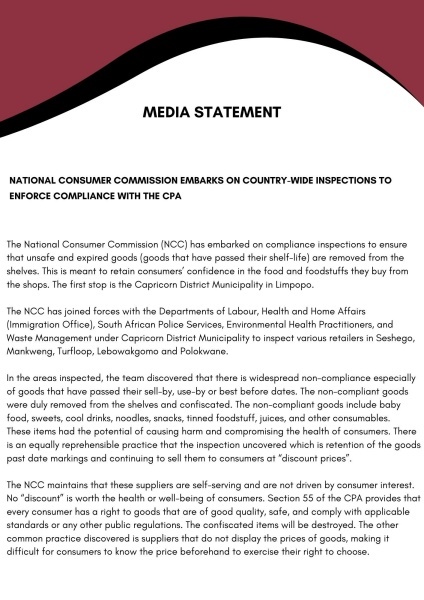 MEDIA STATEMENT

NATIONAL CONSUMER COMMISSION EMBARKS ON COUNTRY-WIDE INSPECTIONS TO ENFORCE COMPLIANCE WITH THE CPA

The National Consumer Commission (NCC) has embarked on compliance inspections to ensure that unsafe and expired goods (goods that have passed their shelf-life) are removed from the shelves. This is meant to retain consumers' confidence in the food and foodstuffs they buy from the shops. The first stop is the Capricorn District Municipality in Limpopo.

The NCC has joined forces with the Departments of Labour, Health and Home Affairs (Immigration Office), South African Police Services, Environmental Health Practitioners, and Waste Management under Capricorn District Municipality to inspect various retailers in Seshego, Mankweng, Turfloop, Lebowakgomo and Polokwane.

In the areas inspected, the team discovered that there is widespread non-compliance especially of goods that have passed their sell-by, use-by or best before dates. The non-compliant goods were duly removed from the shelves and confiscated. The non-compliant goods include baby food, sweets, cool drinks, noodles, snacks, tinned foodstuff, juices, and other consumables. These items had the potential of causing harm and compromising the health of consumers. There is an equally reprehensible practice that the inspection uncovered which is retention of the goods past date markings and continuing to sell them to consumers at "discount prices".

The NCC maintains that these suppliers are self-serving and are not driven by consumer interest. No "discount" is worth the health or well-being of consumers. Section 55 of the CPA provides that every consumer has a right to goods that are of good quality, safe, and comply with applicable standards or any other public regulations. The confiscated items will be destroyed. The other common practice discovered is suppliers that do not display the prices of goods, making it difficult for consumers to know the price beforehand to exercise their right to choose.